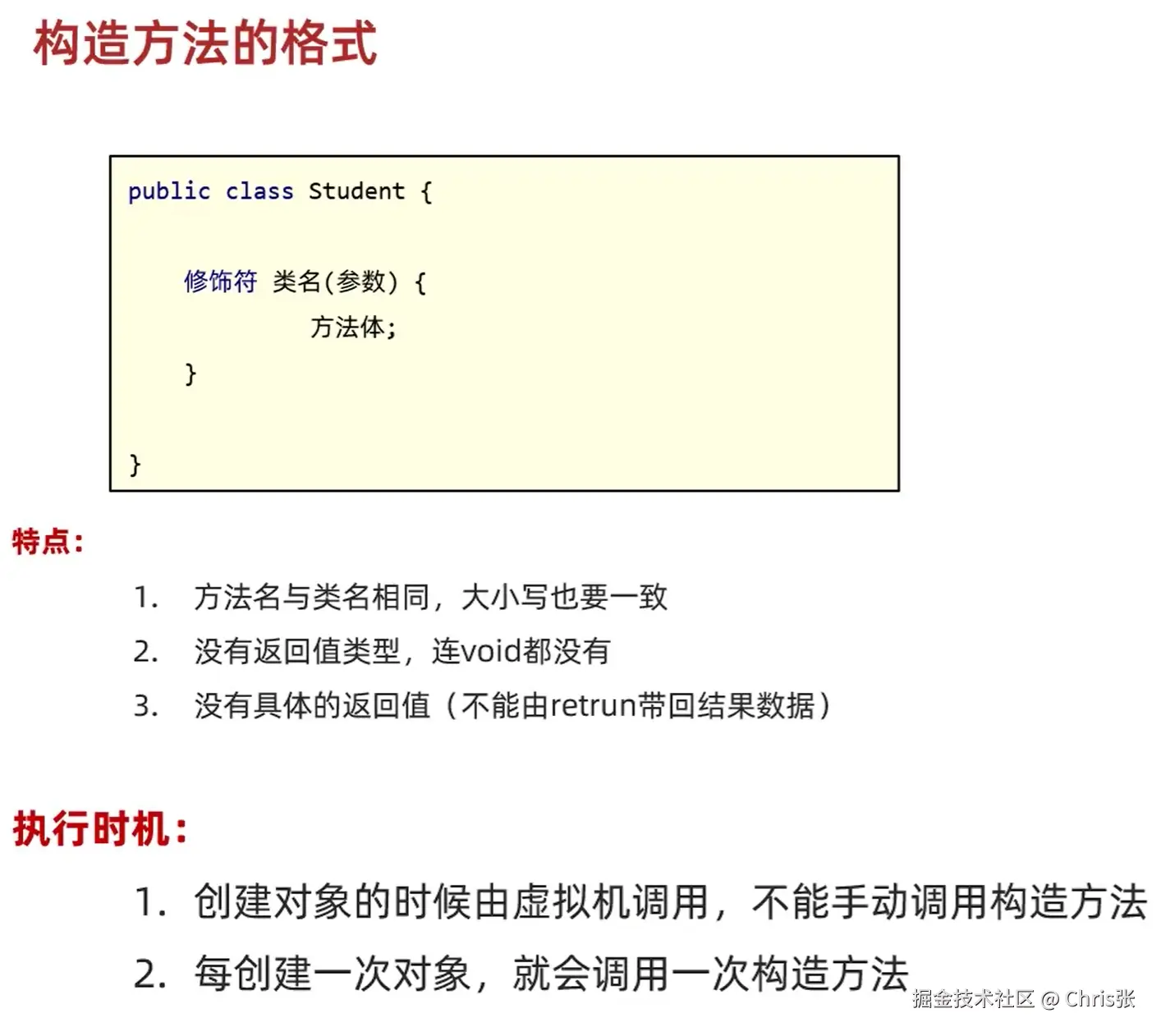 构造方法的格式

public class Student {

    修饰符 类名(参数) {
        方法体;
    }

}

特点:

1. 方法名与类名相同，大小写也要一致
2. 没有返回值类型，连void都没有
3. 没有具体的返回值（不能由retrun带回结果数据）

执行时机:

1. 创建对象的时候由虚拟机调用，不能手动调用构造方法
2. 每创建一次对象，就会调用一次构造方法

掘金技术社区 @ Chris张